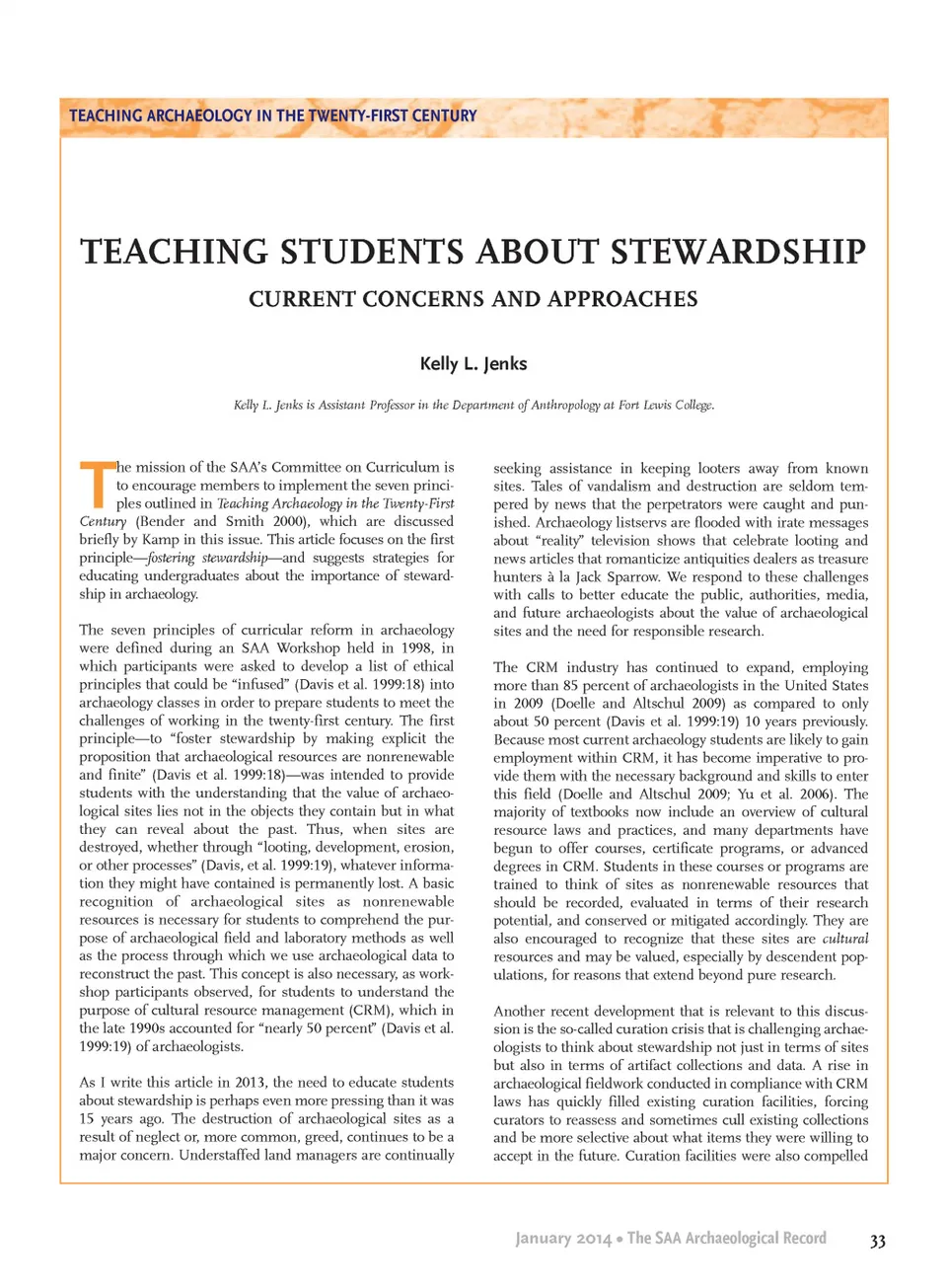 TEACHING ARCHAEOLOGY IN THE TWENTY-FIRST CENTURY

TEACHING STUDENTS ABOUT STEWARDSHIP

CURRENT CONCERNS AND APPROACHES

Kelly L. Jenks

Kelly L. Jenks is Assistant Professor in the Department of Anthropology at Fort Lewis College.

The mission of the SAA's Committee on Curriculum is to encourage members to implement the seven principles outlined in Teaching Archaeology in the Twenty-First Century (Bender and Smith 2000), which are discussed briefly by Kamp in this issue. This article focuses on the first principle—fostering stewardship—and suggests strategies for educating undergraduates about the importance of stewardship in archaeology.

The seven principles of curricular reform in archaeology were defined during an SAA Workshop held in 1998, in which participants were asked to develop a list of ethical principles that could be "infused" (Davis et al. 1999:18) into archaeology classes in order to prepare students to meet the challenges of working in the twenty-first century. The first principle—to "foster stewardship by making explicit the proposition that archaeological resources are nonrenewable and finite" (Davis et al. 1999:18)—was intended to provide students with the understanding that the value of archaeological sites lies not in the objects they contain but in what they can reveal about the past. Thus, when sites are destroyed, whether through "looting, development, erosion, or other processes" (Davis, et al. 1999:19), whatever information they might have contained is permanently lost. A basic recognition of archaeological sites as nonrenewable resources is necessary for students to comprehend the purpose of archaeological field and laboratory methods as well as the process through which we use archaeological data to reconstruct the past. This concept is also necessary, as workshop participants observed, for students to understand the purpose of cultural resource management (CRM), which in the late 1990s accounted for "nearly 50 percent" (Davis et al. 1999:19) of archaeologists.

As I write this article in 2013, the need to educate students about stewardship is perhaps even more pressing than it was 15 years ago. The destruction of archaeological sites as a result of neglect or, more common, greed, continues to be a major concern. Understaffed land managers are continually seeking assistance in keeping looters away from known sites. Tales of vandalism and destruction are seldom tempered by news that the perpetrators were caught and punished. Archaeology listservs are flooded with irate messages about "reality" television shows that celebrate looting and news articles that romanticize antiquities dealers as treasure hunters à la Jack Sparrow. We respond to these challenges with calls to better educate the public, authorities, media, and future archaeologists about the value of archaeological sites and the need for responsible research.

The CRM industry has continued to expand, employing more than 85 percent of archaeologists in the United States in 2009 (Doelle and Altschul 2009) as compared to only about 50 percent (Davis et al. 1999:19) 10 years previously. Because most current archaeology students are likely to gain employment within CRM, it has become imperative to provide them with the necessary background and skills to enter this field (Doelle and Altschul 2009; Yu et al. 2006). The majority of textbooks now include an overview of cultural resource laws and practices, and many departments have begun to offer courses, certificate programs, or advanced degrees in CRM. Students in these courses or programs are trained to think of sites as nonrenewable resources that should be recorded, evaluated in terms of their research potential, and conserved or mitigated accordingly. They are also encouraged to recognize that these sites are cultural resources and may be valued, especially by descendent populations, for reasons that extend beyond pure research.

Another recent development that is relevant to this discussion is the so-called curation crisis that is challenging archaeologists to think about stewardship not just in terms of sites but also in terms of artifact collections and data. A rise in archaeological fieldwork conducted in compliance with CRM laws has quickly filled existing curation facilities, forcing curators to reassess and sometimes cull existing collections and be more selective about what items they were willing to accept in the future. Curation facilities were also compelled

January 2014 • The SAA Archaeological Record 33